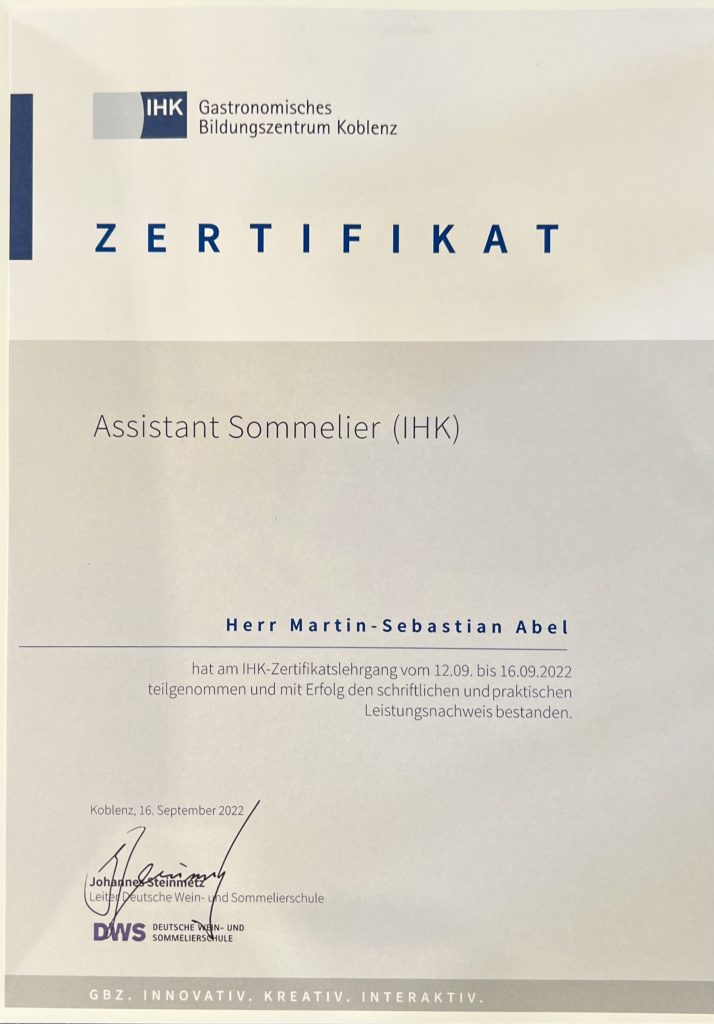 IHK Gastronomisches Bildungszentrum Koblenz

ZERTIFIKAT

Assistant Sommelier (IHK)

Herr Martin-Sebastian Abel

hat am IHK-Zertifikatslehrgang vom 12.09. bis 16.09.2022 teilgenommen und mit Erfolg den schriftlichen und praktischen Leistungsnachweis bestanden.

Koblenz, 16. September 2022

Johannes Steinmetz
Leiter Deutsche Wein- und Sommelierschule

DWS DEUTSCHE WEIN- UND SOMMELIERSCHULE

GBZ. INNOVATIV. KREATIV. INTERAKTIV.